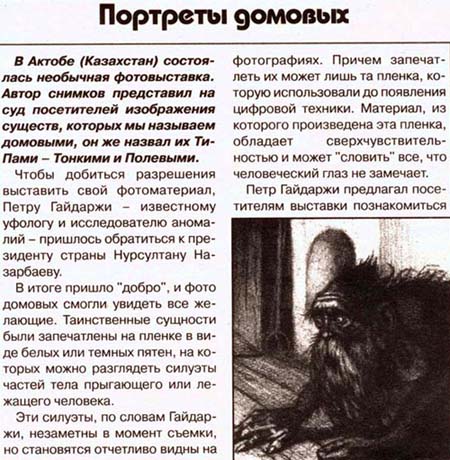 Портреты домовых

В Актобе (Казахстан) состоялась необычная фотовыставка. Автор снимков представил на суд посетителей изображения существ, которых мы называем домовыми, он же назвал их ТиПами – Тонкими и Полевыми.

Чтобы добиться разрешения выставить свой фотоматериал, Петру Гайдаржи – известному уфологу и исследователю аномалий – пришлось обратиться к президенту страны Нурсултану Назарбаеву.

В итоге пришло "добро", и фото домовых смогли увидеть все желающие. Таинственные сущности были запечатлены на пленке в виде белых или темных пятен, на которых можно разглядеть силуэты частей тела прыгающего или лежащего человека.

Эти силуэты, по словам Гайдаржи, незаметны в момент съемки, но становятся отчетливо видны на фотографиях. Причем запечатлеть их может лишь та пленка, которую использовали до появления цифровой техники. Материал, из которого произведена эта пленка, обладает сверхчувствительностью и может "словить" все, что человеческий глаз не замечает.

Петр Гайдаржи предлагал посетителям выставки познакомиться